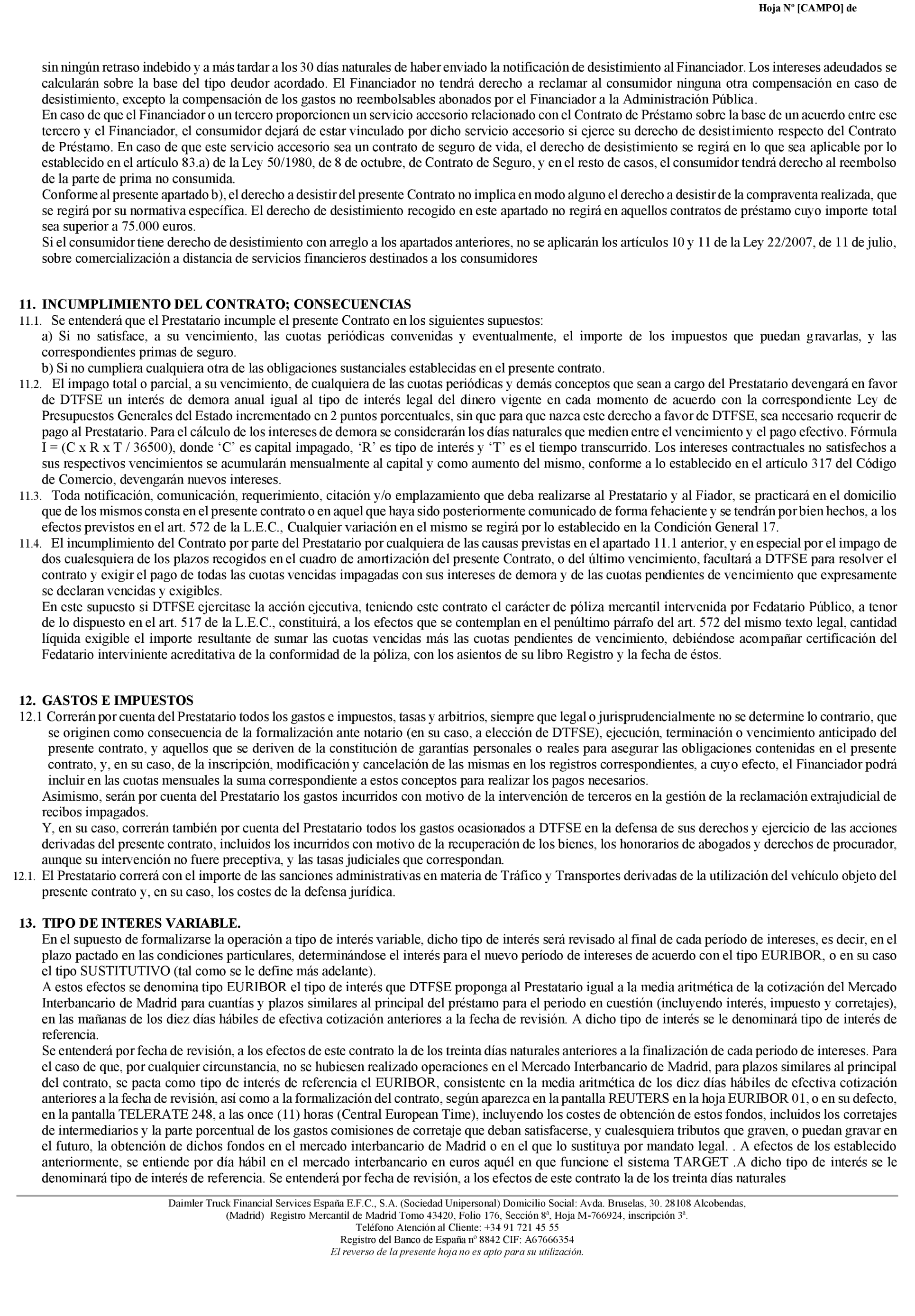 Hoja Nº [CAMPO] de

sin ningún retraso indebido y a más tardar a los 30 días naturales de haber enviado la notificación de desistimiento al Financiador. Los intereses adeudados se calcularán sobre la base del tipo deudor acordado. El Financiador no tendrá derecho a reclamar al consumidor ninguna otra compensación en caso de desistimiento, excepto la compensación de los gastos no reembolsables abonados por el Financiador a la Administración Pública.
En caso de que el Financiador o un tercero proporcionen un servicio accesorio relacionado con el Contrato de Préstamo sobre la base de un acuerdo entre ese tercero y el Financiador, el consumidor dejará de estar vinculado por dicho servicio accesorio si ejerce su derecho de desistimiento respecto del Contrato de Préstamo. En caso de que este servicio accesorio sea un contrato de seguro de vida, el derecho de desistimiento se regirá en lo que sea aplicable por lo establecido en el artículo 83.a) de la Ley 50/1980, de 8 de octubre, de Contrato de Seguro, y en el resto de casos, el consumidor tendrá derecho al reembolso de la parte de prima no consumida.
Conforme al presente apartado b), el derecho a desistir del presente Contrato no implica en modo alguno el derecho a desistir de la compraventa realizada, que se regirá por su normativa específica. El derecho de desistimiento recogido en este apartado no regirá en aquellos contratos de préstamo cuyo importe total sea superior a 75.000 euros.
Si el consumidor tiene derecho de desistimiento con arreglo a los apartados anteriores, no se aplicarán los artículos 10 y 11 de la Ley 22/2007, de 11 de julio, sobre comercialización a distancia de servicios financieros destinados a los consumidores

11. INCUMPLIMIENTO DEL CONTRATO; CONSECUENCIAS
11.1. Se entenderá que el Prestatario incumple el presente Contrato en los siguientes supuestos:
a) Si no satisface, a su vencimiento, las cuotas periódicas convenidas y eventualmente, el importe de los impuestos que puedan gravarlas, y las correspondientes primas de seguro.
b) Si no cumpliera cualquiera otra de las obligaciones sustanciales establecidas en el presente contrato.
11.2. El impago total o parcial, a su vencimiento, de cualquiera de las cuotas periódicas y demás conceptos que sean a cargo del Prestatario devengará en favor de DTFSE un interés de demora anual igual al tipo de interés legal del dinero vigente en cada momento de acuerdo con la correspondiente Ley de Presupuestos Generales del Estado incrementado en 2 puntos porcentuales, sin que para que nazca este derecho a favor de DTFSE, sea necesario requerir de pago al Prestatario. Para el cálculo de los intereses de demora se considerarán los días naturales que medien entre el vencimiento y el pago efectivo. Fórmula I = (C x R x T / 36500), donde ‘C’ es capital impagado, ‘R’ es tipo de interés y ‘T’ es el tiempo transcurrido. Los intereses contractuales no satisfechos a sus respectivos vencimientos se acumularán mensualmente al capital y como aumento del mismo, conforme a lo establecido en el artículo 317 del Código de Comercio, devengarán nuevos intereses.
11.3. Toda notificación, comunicación, requerimiento, citación y/o emplazamiento que deba realizarse al Prestatario y al Fiador, se practicará en el domicilio que de los mismos consta en el presente contrato o en aquel que haya sido posteriormente comunicado de forma fehaciente y se tendrán por bien hechos, a los efectos previstos en el art. 572 de la L.E.C., Cualquier variación en el mismo se regirá por lo establecido en la Condición General 17.
11.4. El incumplimiento del Contrato por parte del Prestatario por cualquiera de las causas previstas en el apartado 11.1 anterior, y en especial por el impago de dos cualesquiera de los plazos recogidos en el cuadro de amortización del presente Contrato, o del último vencimiento, facultará a DTFSE para resolver el contrato y exigir el pago de todas las cuotas vencidas impagadas con sus intereses de demora y de las cuotas pendientes de vencimiento que expresamente se declaran vencidas y exigibles.
En este supuesto si DTFSE ejercitase la acción ejecutiva, teniendo este contrato el carácter de póliza mercantil intervenida por Fedatario Público, a tenor de lo dispuesto en el art. 517 de la L.E.C., constituirá, a los efectos que se contemplan en el penúltimo párrafo del art. 572 del mismo texto legal, cantidad líquida exigible el importe resultante de sumar las cuotas vencidas más las cuotas pendientes de vencimiento, debiéndose acompañar certificación del Fedatario interviniente acreditativa de la conformidad de la póliza, con los asientos de su libro Registro y la fecha de éstos.

12. GASTOS E IMPUESTOS
12.1 Correrán por cuenta del Prestatario todos los gastos e impuestos, tasas y arbitrios, siempre que legal o jurisprudencialmente no se determine lo contrario, que se originen como consecuencia de la formalización ante notario (en su caso, a elección de DTFSE), ejecución, terminación o vencimiento anticipado del presente contrato, y aquellos que se deriven de la constitución de garantías personales o reales para asegurar las obligaciones contenidas en el presente contrato, y, en su caso, de la inscripción, modificación y cancelación de las mismas en los registros correspondientes, a cuyo efecto, el Financiador podrá incluir en las cuotas mensuales la suma correspondiente a estos conceptos para realizar los pagos necesarios.
Asimismo, serán por cuenta del Prestatario los gastos incurridos con motivo de la intervención de terceros en la gestión de la reclamación extrajudicial de recibos impagados.
Y, en su caso, correrán también por cuenta del Prestatario todos los gastos ocasionados a DTFSE en la defensa de sus derechos y ejercicio de las acciones derivadas del presente contrato, incluidos los incurridos con motivo de la recuperación de los bienes, los honorarios de abogados y derechos de procurador, aunque su intervención no fuere preceptiva, y las tasas judiciales que correspondan.
12.1. El Prestatario correrá con el importe de las sanciones administrativas en materia de Tráfico y Transportes derivadas de la utilización del vehículo objeto del presente contrato y, en su caso, los costes de la defensa jurídica.

13. TIPO DE INTERES VARIABLE.
En el supuesto de formalizarse la operación a tipo de interés variable, dicho tipo de interés será revisado al final de cada período de intereses, es decir, en el plazo pactado en las condiciones particulares, determinándose el interés para el nuevo período de intereses de acuerdo con el tipo EURIBOR, o en su caso el tipo SUSTITUTIVO (tal como se le define más adelante).
A estos efectos se denomina tipo EURIBOR el tipo de interés que DTFSE proponga al Prestatario igual a la media aritmética de la cotización del Mercado Interbancario de Madrid para cuantías y plazos similares al principal del préstamo para el periodo en cuestión (incluyendo interés, impuesto y corretajes), en las mañanas de los diez días hábiles de efectiva cotización anteriores a la fecha de revisión. A dicho tipo de interés se le denominará tipo de interés de referencia.
Se entenderá por fecha de revisión, a los efectos de este contrato la de los treinta días naturales anteriores a la finalización de cada periodo de intereses. Para el caso de que, por cualquier circunstancia, no se hubiesen realizado operaciones en el Mercado Interbancario de Madrid, para plazos similares al principal del contrato, se pacta como tipo de interés de referencia el EURIBOR, consistente en la media aritmética de los diez días hábiles de efectiva cotización anteriores a la fecha de revisión, así como a la formalización del contrato, según aparezca en la pantalla REUTERS en la hoja EURIBOR 01, o en su defecto, en la pantalla TELERATE 248, a las once (11) horas (Central European Time), incluyendo los costes de obtención de estos fondos, incluidos los corretajes de intermediarios y la parte porcentual de los gastos comisiones de corretaje que deban satisfacerse, y cualesquiera tributos que graven, o puedan gravar en el futuro, la obtención de dichos fondos en el mercado interbancario de Madrid o en el que lo sustituya por mandato legal. . A efectos de los establecido anteriormente, se entiende por día hábil en el mercado interbancario en euros aquél en que funcione el sistema TARGET .A dicho tipo de interés se le denominará tipo de interés de referencia. Se entenderá por fecha de revisión, a los efectos de este contrato la de los treinta días naturales

Daimler Truck Financial Services España E.F.C., S.A. (Sociedad Unipersonal) Domicilio Social: Avda. Bruselas, 30. 28108 Alcobendas, (Madrid) Registro Mercantil de Madrid Tomo 43420, Folio 176, Sección 8ª, Hoja M-766924, inscripción 3ª.
Teléfono Atención al Cliente: +34 91 721 45 55
Registro del Banco de España nº 8842 CIF: A67666354
El reverso de la presente hoja no es apto para su utilización.